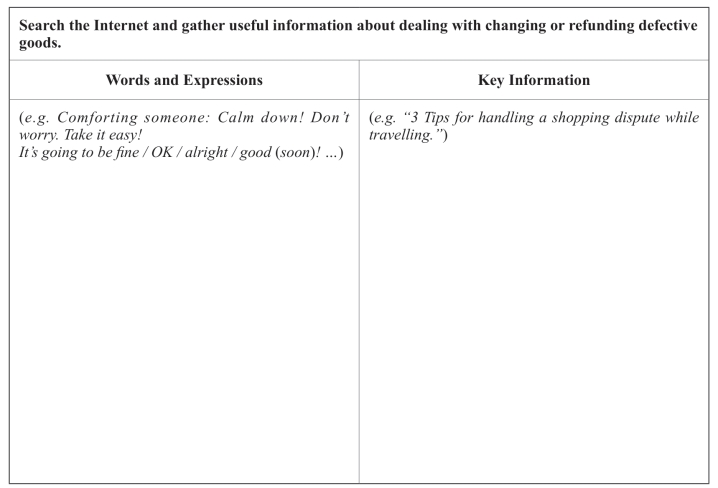 Search the Internet and gather useful information about dealing with changing or refunding defective goods.

| Words and Expressions | Key Information |
|---|---|
| (e.g. Comforting someone: Calm down! Don't worry. Take it easy! It's going to be fine / OK / alright / good (soon)! ...) | (e.g. "3 Tips for handling a shopping dispute while travelling.") |